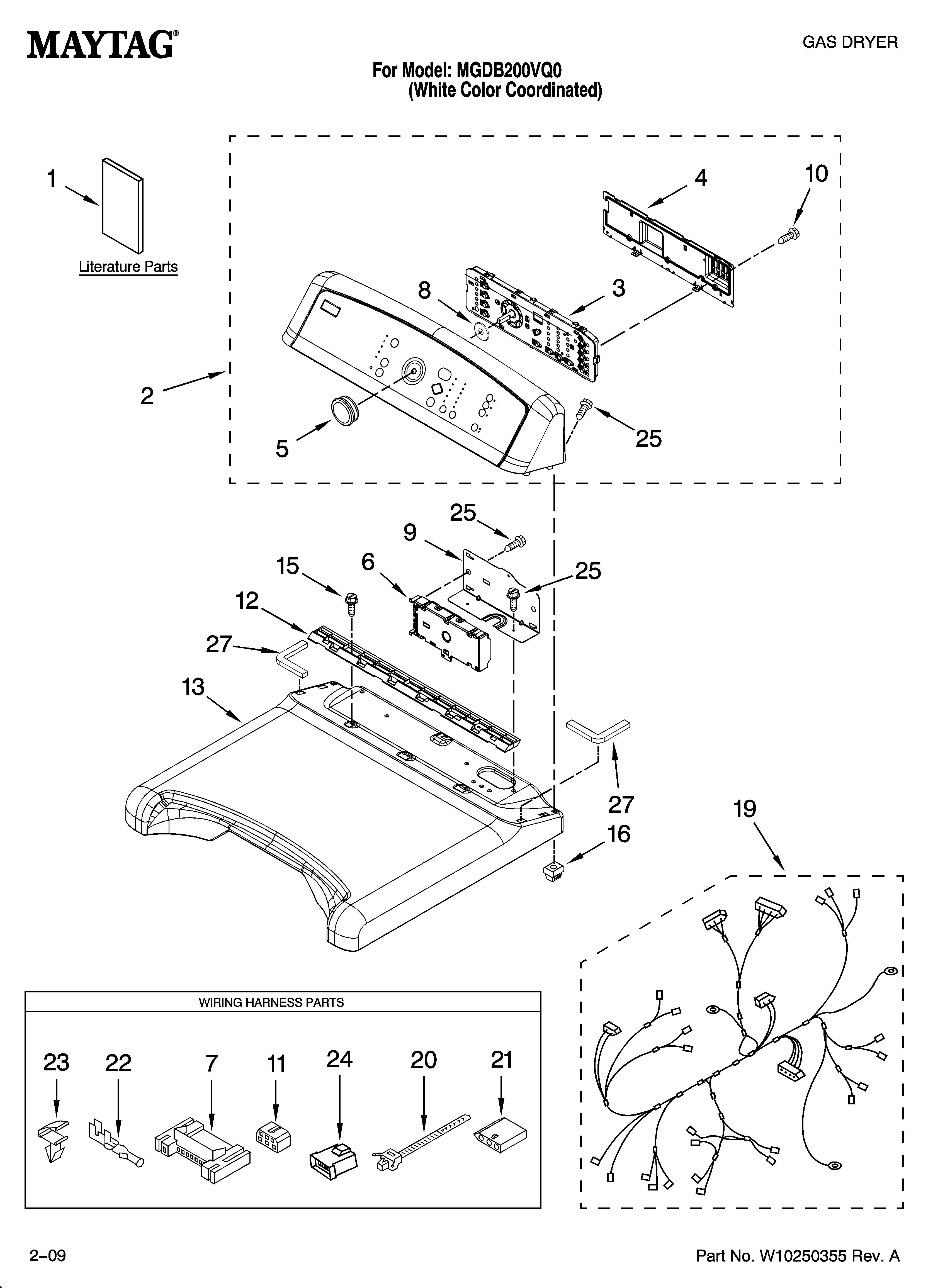 MAYTAG®

GAS DRYER

For Model: MGDB200VQ0
(White Color Coordinated)

1

Literature Parts

4

10

8

3

2

5

25

25

9

15

6

25

12

27

13

27

16

19

WIRING HARNESS PARTS

23 22 7 11 24 20 21

2–09

Part No. W10250355 Rev. A